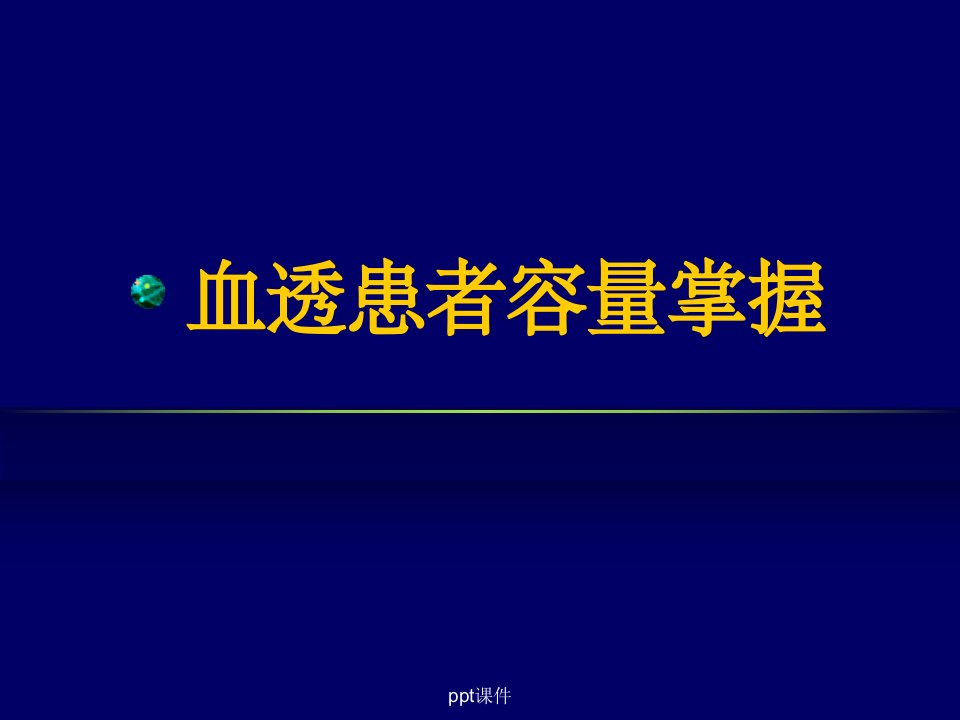 血透患者容量掌握

ppt课件